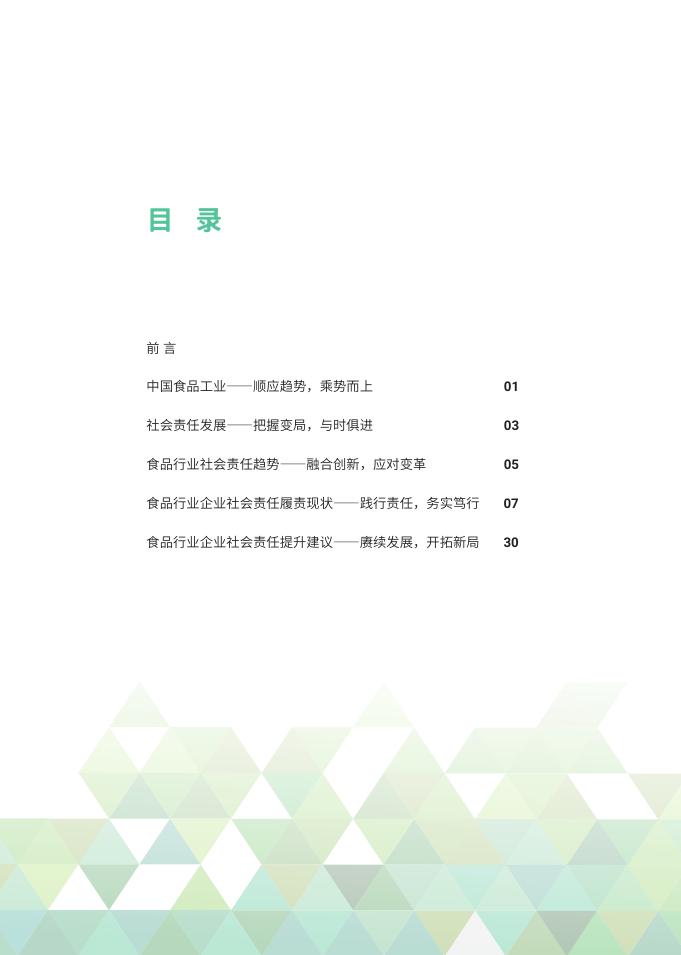 目 录

前 言

中国食品工业——顺应趋势，乘势而上 01

社会责任发展——把握变局，与时俱进 03

食品行业社会责任趋势——融合创新，应对变革 05

食品行业企业社会责任履责现状——践行责任，务实笃行 07

食品行业企业社会责任提升建议——赓续发展，开拓新局 30